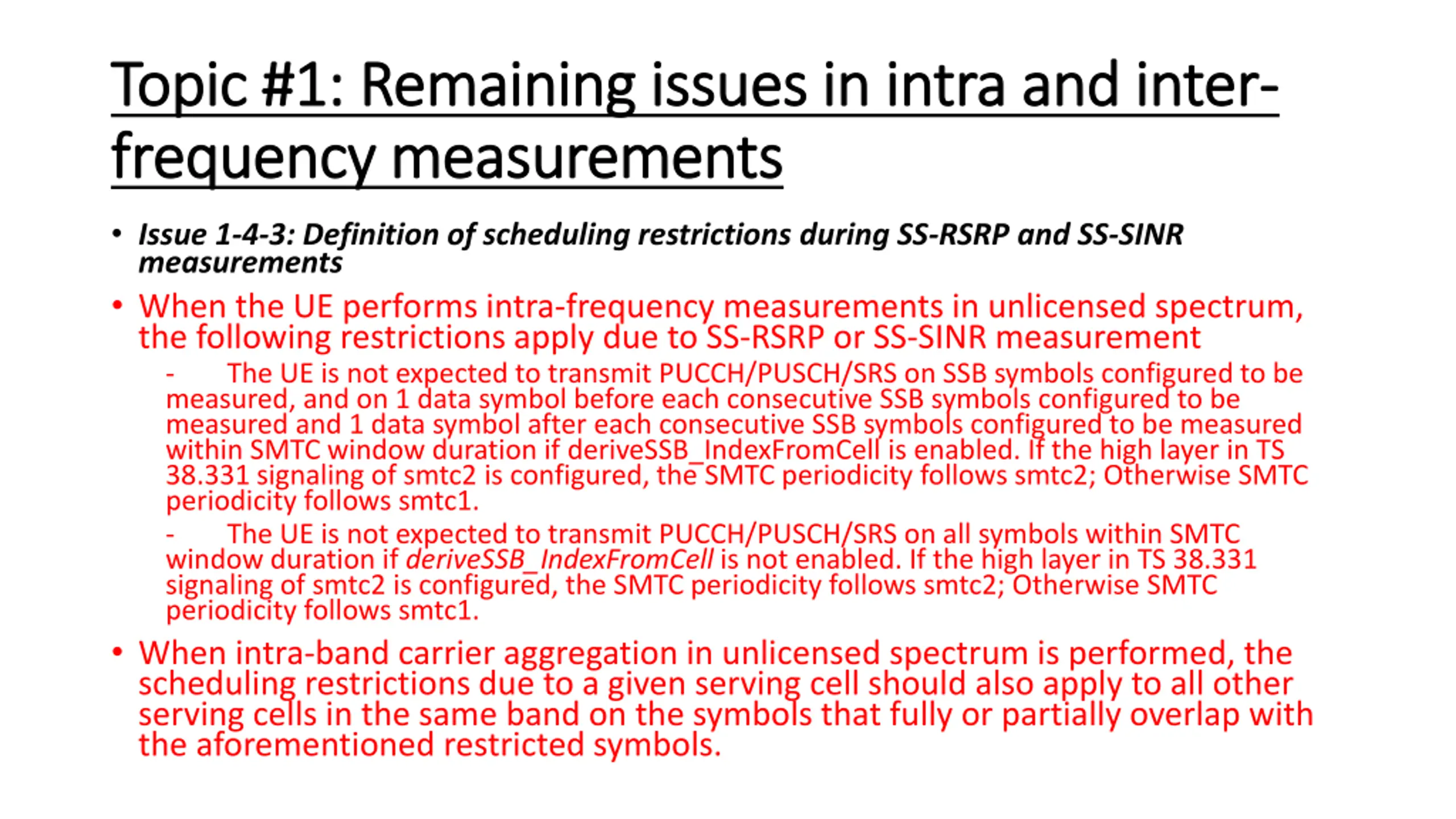 Topic #1: Remaining issues in intra and inter-frequency measurements

• Issue 1-4-3: Definition of scheduling restrictions during SS-RSRP and SS-SINR measurements

• When the UE performs intra-frequency measurements in unlicensed spectrum, the following restrictions apply due to SS-RSRP or SS-SINR measurement

- The UE is not expected to transmit PUCCH/PUSCH/SRS on SSB symbols configured to be measured, and on 1 data symbol before each consecutive SSB symbols configured to be measured and 1 data symbol after each consecutive SSB symbols configured to be measured within SMTC window duration if deriveSSB_IndexFromCell is enabled. If the high layer in TS 38.331 signaling of smtc2 is configured, the SMTC periodicity follows smtc2; Otherwise SMTC periodicity follows smtc1.

- The UE is not expected to transmit PUCCH/PUSCH/SRS on all symbols within SMTC window duration if deriveSSB_IndexFromCell is not enabled. If the high layer in TS 38.331 signaling of smtc2 is configured, the SMTC periodicity follows smtc2; Otherwise SMTC periodicity follows smtc1.

• When intra-band carrier aggregation in unlicensed spectrum is performed, the scheduling restrictions due to a given serving cell should also apply to all other serving cells in the same band on the symbols that fully or partially overlap with the aforementioned restricted symbols.